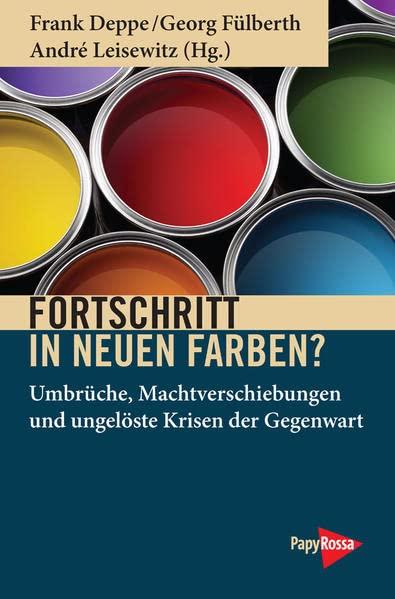 Frank Deppe / Georg Fülberth
André Leisewitz (Hg.)

FORTSCHRITT
IN NEUEN FARBEN?

Umbrüche, Machtverschiebungen und ungelöste Krisen der Gegenwart

PapyRossa